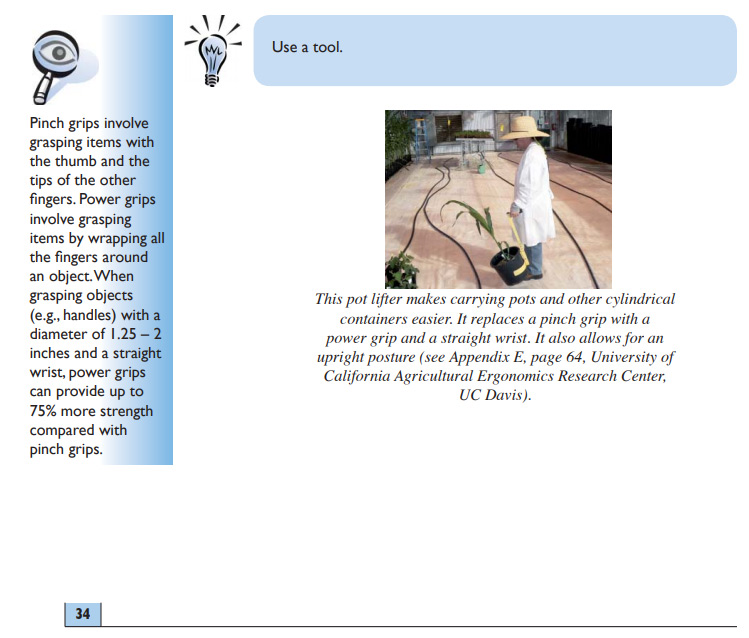 Pinch grips involve grasping items with the thumb and the tips of the other fingers. Power grips involve grasping items by wrapping all the fingers around an object. When grasping objects (e.g., handles) with a diameter of 1.25 – 2 inches and a straight wrist, power grips can provide up to 75% more strength compared with pinch grips.

Use a tool.

This pot lifter makes carrying pots and other cylindrical containers easier. It replaces a pinch grip with a power grip and a straight wrist. It also allows for an upright posture (see Appendix E, page 64, University of California Agricultural Ergonomics Research Center, UC Davis).

34